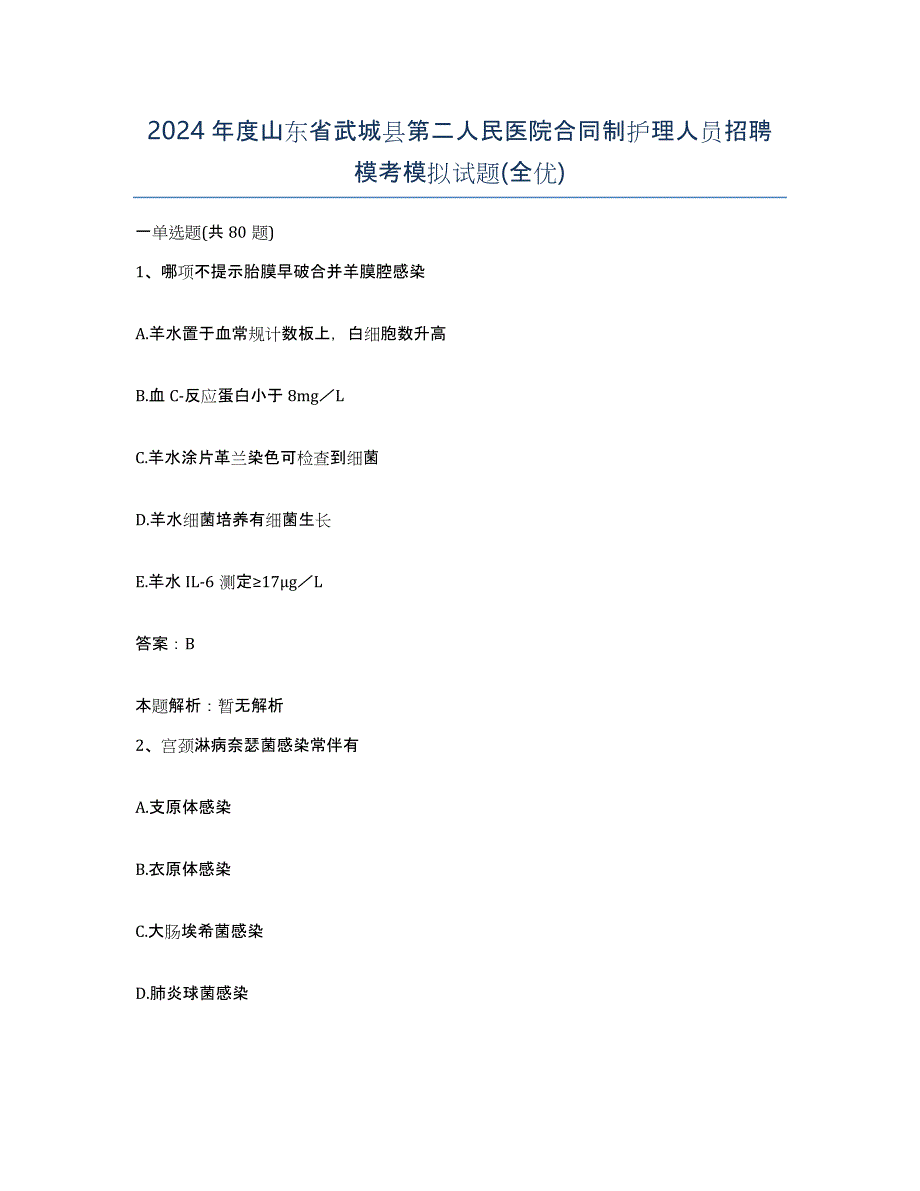 2024年度山东省武城县第二人民医院合同制护理人员招聘模考模拟试题(全优)

一单选题(共80题)

1、哪项不提示胎膜早破合并羊膜腔感染

A.羊水置于血常规计数板上，白细胞数升高

B.血C-反应蛋白小于8mg／L

C.羊水涂片革兰染色可检查到细菌

D.羊水细菌培养有细菌生长

E.羊水IL-6测定≥17μg／L

答案：B

本题解析：暂无解析

2、宫颈淋病奈瑟菌感染常伴有

A.支原体感染

B.衣原体感染

C.大肠埃希菌感染

D.肺炎球菌感染